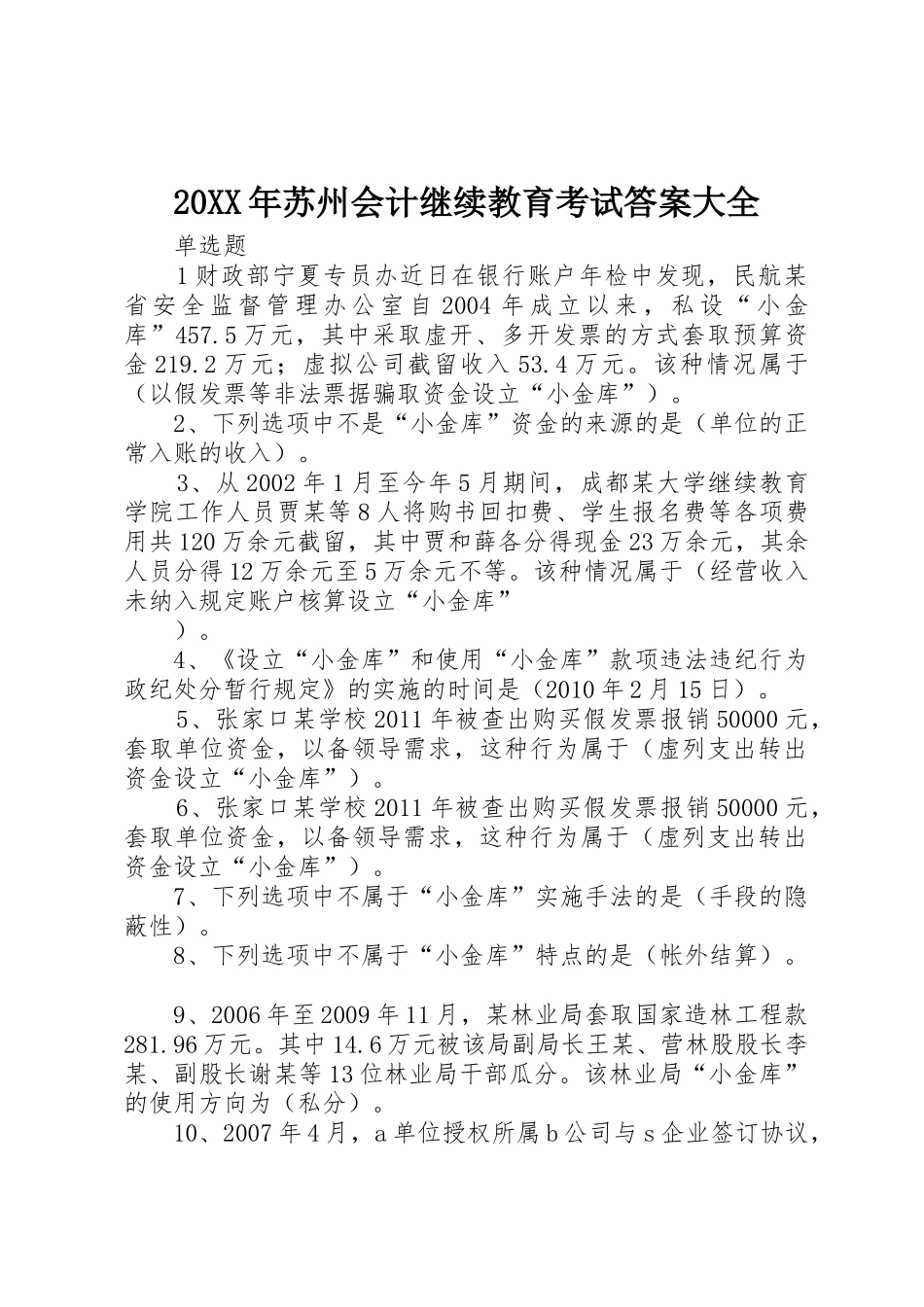 20XX年苏州会计继续教育考试答案大全

单选题

1财政部宁夏专员办近日在银行账户年检中发现，民航某省安全监督管理办公室自2004年成立以来，私设“小金库”457.5万元，其中采取虚开、多开发票的方式套取预算资金219.2万元；虚拟公司截留收入53.4万元。该种情况属于（以假发票等非法票据骗取资金设立“小金库”）。

2、下列选项中不是“小金库”资金的来源的是（单位的正常入账的收入）。

3、从2002年1月至今年5月期间，成都某大学继续教育学院工作人员贾某等8人将购书回扣费、学生报名费等各项费用共120万余元截留，其中贾和薛各分得现金23万余元，其余人员分得12万余元至5万余元不等。该种情况属于（经营收入未纳入规定账户核算设立“小金库”

）。

4、《设立“小金库”和使用“小金库”款项违法违纪行为政纪处分暂行规定》的实施的时间是（2010年2月15日）。

5、张家口某学校2011年被查出购买假发票报销50000元，套取单位资金，以备领导需求，这种行为属于（虚列支出转出资金设立“小金库”）。

6、张家口某学校2011年被查出购买假发票报销50000元，套取单位资金，以备领导需求，这种行为属于（虚列支出转出资金设立“小金库”）。

7、下列选项中不属于“小金库”实施手法的是（手段的隐蔽性）。

8、下列选项中不属于“小金库”特点的是（帐外结算）。

9、2006年至2009年11月，某林业局套取国家造林工程款281.96万元。其中14.6万元被该局副局长王某、营林股股长李某、副股长谢某等13位林业局干部瓜分。该林业局“小金库”的使用方向为（私分）。

10、2007年4月，a单位授权所属b公司与s企业签订协议，